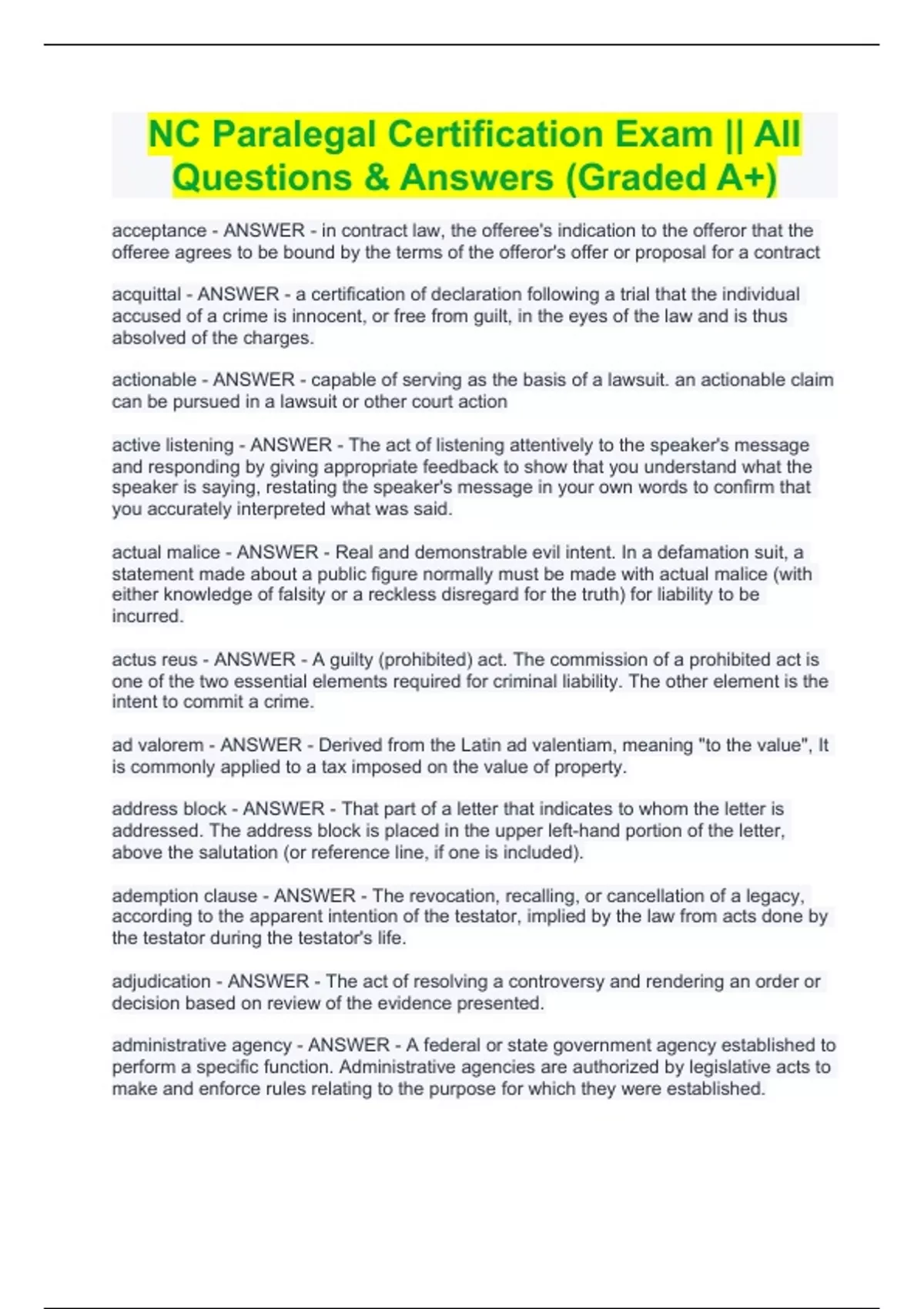 NC Paralegal Certification Exam || All Questions & Answers (Graded A+)

acceptance - ANSWER - in contract law, the offeree's indication to the offeror that the offeree agrees to be bound by the terms of the offeror's offer or proposal for a contract

acquittal - ANSWER - a certification of declaration following a trial that the individual accused of a crime is innocent, or free from guilt, in the eyes of the law and is thus absolved of the charges.

actionable - ANSWER - capable of serving as the basis of a lawsuit. an actionable claim can be pursued in a lawsuit or other court action

active listening - ANSWER - The act of listening attentively to the speaker's message and responding by giving appropriate feedback to show that you understand what the speaker is saying, restating the speaker's message in your own words to confirm that you accurately interpreted what was said.

actual malice - ANSWER - Real and demonstrable evil intent. In a defamation suit, a statement made about a public figure normally must be made with actual malice (with either knowledge of falsity or a reckless disregard for the truth) for liability to be incurred.

actus reus - ANSWER - A guilty (prohibited) act. The commission of a prohibited act is one of the two essential elements required for criminal liability. The other element is the intent to commit a crime.

ad valorem - ANSWER - Derived from the Latin ad valentiam, meaning "to the value", It is commonly applied to a tax imposed on the value of property.

address block - ANSWER - That part of a letter that indicates to whom the letter is addressed. The address block is placed in the upper left-hand portion of the letter, above the salutation (or reference line, if one is included).

ademption clause - ANSWER - The revocation, recalling, or cancellation of a legacy, according to the apparent intention of the testator, implied by the law from acts done by the testator during the testator's life.

adjudication - ANSWER - The act of resolving a controversy and rendering an order or decision based on review of the evidence presented.

administrative agency - ANSWER - A federal or state government agency established to perform a specific function. Administrative agencies are authorized by legislative acts to make and enforce rules relating to the purpose for which they were established.